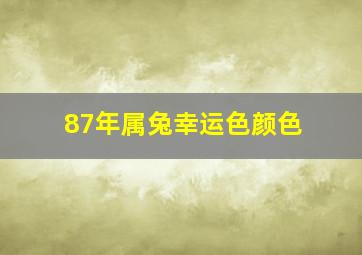 87年属兔幸运色颜色